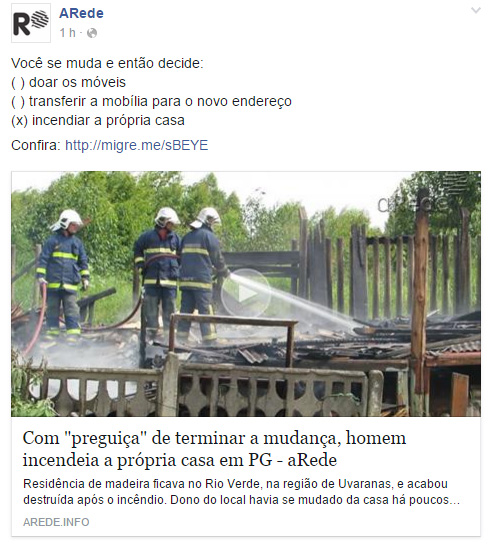 ARede
1 h ·

Você se muda e então decide:
( ) doar os móveis
( ) transferir a mobília para o novo endereço
(x) incendiar a própria casa

Confira: http://migre.me/sBEYE

aRede

Com "preguiça" de terminar a mudança, homem incendeia a própria casa em PG - aRede

Residência de madeira ficava no Rio Verde, na região de Uvaranas, e acabou destruída após o incêndio. Dono do local havia se mudado da casa há poucos...

AREDE.INFO